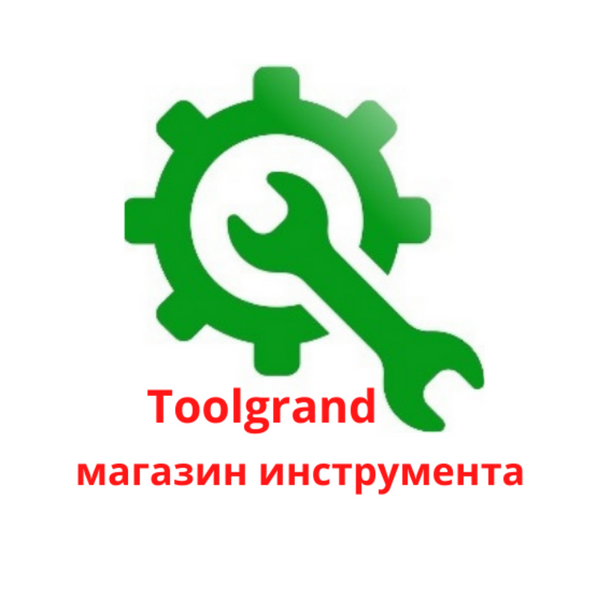 Toolgrand
магазин инструмента